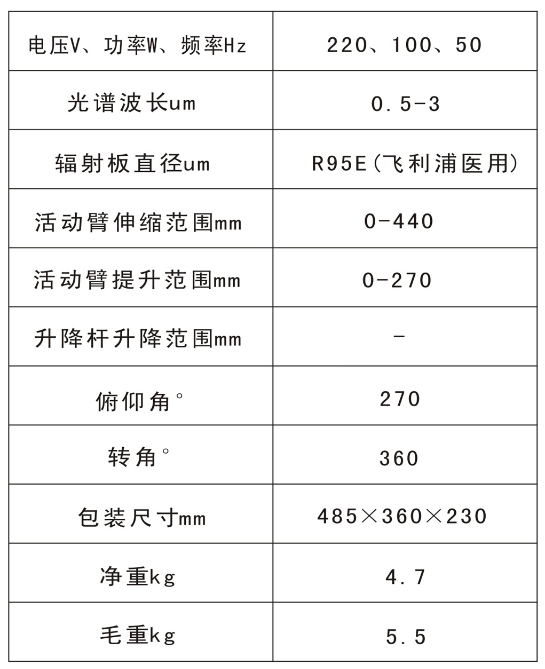 | 电压V、功率W、频率Hz | 220、100、50 |
|---|---|
| 光谱波长um | 0.5-3 |
| 辐射板直径um | R95E(飞利浦医用) |
| 活动臂伸缩范围mm | 0-440 |
| 活动臂提升范围mm | 0-270 |
| 升降杆升降范围mm | - |
| 俯仰角° | 270 |
| 转角° | 360 |
| 包装尺寸mm | 485×360×230 |
| 净重kg | 4.7 |
| 毛重kg | 5.5 |